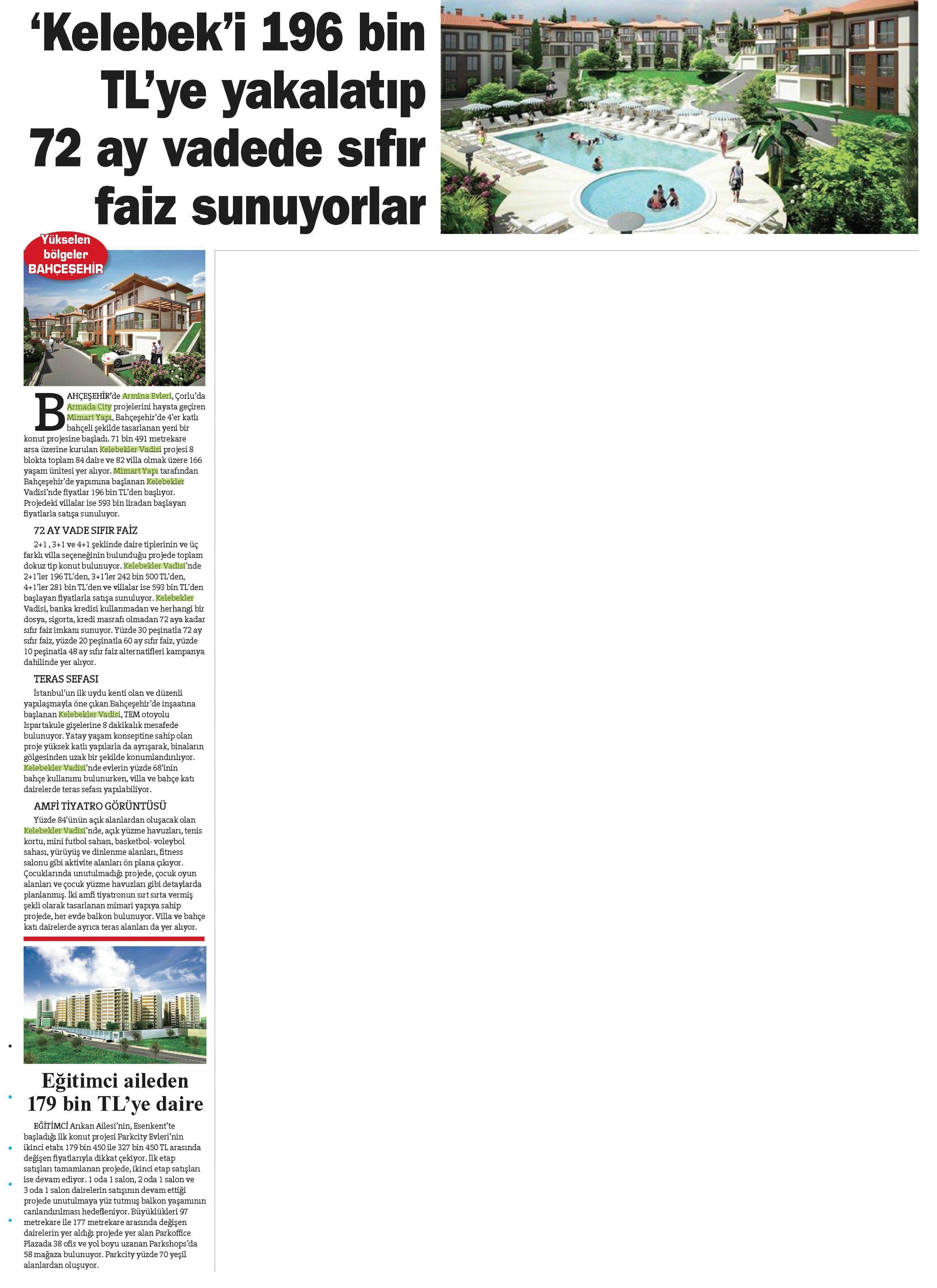 ‘Kelebek’i 196 bin TL’ye yakalatıp 72 ay vadede sıfır faiz sunuyorlar

Yükselen bölgeler BAHÇEŞEHİR

BAHÇEŞEHİR’de Armina Evleri, Çorlu’da Armada City projelerini hayata geçiren Mimart Yapı, Bahçeşehir’de 4’er katlı bahçeli şekilde tasarlanan yeni bir konut projesine başladı. 71 bin 491 metrekare arsa üzerine kurulan Kelebekler Vadisi projesi 8 blokta toplam 84 daire ve 82 villa olmak üzere 166 yaşam ünitesi yer alıyor. Mimart Yapı tarafından Bahçeşehir’de yapımına başlanan Kelebekler Vadisi’nde fiyatlar 196 bin TL’den başlıyor. Projedeki villalar ise 593 bin liradan başlayan fiyatlarla satışa sunuluyor.

72 AY VADE SIFIR FAİZ

2+1 , 3+1 ve 4+1 şeklinde daire tiplerinin ve üç farklı villa seçeneğinin bulunduğu projede toplam dokuz tip konut bulunuyor. Kelebekler Vadisi’nde 2+1’ler 196 TL’den, 3+1’ler 242 bin 500 TL’den, 4+1’ler 281 bin TL’den ve villalar ise 593 bin TL’den başlayan fiyatlarla satışa sunuluyor. Kelebekler Vadisi, banka kredisi kullanmadan ve herhangi bir dosya, sigorta, kredi masrafı olmadan 72 aya kadar sıfır faiz imkanı sunuyor. Yüzde 30 peşinatla 72 ay sıfır faiz, yüzde 20 peşinatla 60 ay sıfır faiz, yüzde 10 peşinatla 48 ay sıfır faiz alternatifleri kampanya dahilinde yer alıyor.

TERAS SEFASI

İstanbul’un ilk uydu kenti olan ve düzenli yapılaşmayla öne çıkan Bahçeşehir’de inşaatına başlanan Kelebekler Vadisi, TEM otoyolu Ispartakule gişelerine 8 dakikalık mesafede bulunuyor. Yatay yaşam konseptine sahip olan proje yüksek katlı yapılarla da ayrışarak, binaların gölgesinden uzak bir şekilde konumlandırılıyor. Kelebekler Vadisi’nde evlerin yüzde 68’inin bahçe kullanımı bulunurken, villa ve bahçe katı dairelerde teras sefası yapılabiliyor.

AMFİ TİYATRO GÖRÜNTÜSÜ

Yüzde 84’ünün açık alanlardan oluşacak olan Kelebekler Vadisi’nde, açık yüzme havuzları, tenis kortu, mini futbol sahası, basketbol- voleybol sahası, yürüyüş ve dinlenme alanları, fitness salonu gibi aktivite alanları ön plana çıkıyor. Çocuklarında unutulmadığı projede, çocuk oyun alanları ve çocuk yüzme havuzları gibi detaylarda planlanmış. İki amfi tiyatronun sırt sırta vermiş şekli olarak tasarlanan mimari yapıya sahip projede, her evde balkon bulunuyor. Villa ve bahçe katı dairelerde ayrıca teras alanları da yer alıyor.

Eğitimci aileden 179 bin TL’ye daire

EĞİTİMCİ Arıkan Ailesi’nin, Esenkent’te başladığı ilk konut projesi Parkcity Evleri’nin ikinci etabı 179 bin 450 ile 327 bin 450 TL arasında değişen fiyatlarıyla dikkat çekiyor. İlk etap satışları tamamlanan projede, ikinci etap satışları ise devam ediyor. 1 oda 1 salon, 2 oda 1 salon ve 3 oda 1 salon dairelerin satışının devam ettiği projede unutulmaya yüz tutmuş balkon yaşamının canlandırılması hedefleniyor. Büyüklükleri 97 metrekare ile 177 metrekare arasında değişen dairelerin yer aldığı projede yer alan Parkoffice Plazada 38 ofis ve yol boyu uzanan Parkshops’da 58 mağaza bulunuyor. Parkcity yüzde 70 yeşil alanlardan oluşuyor.